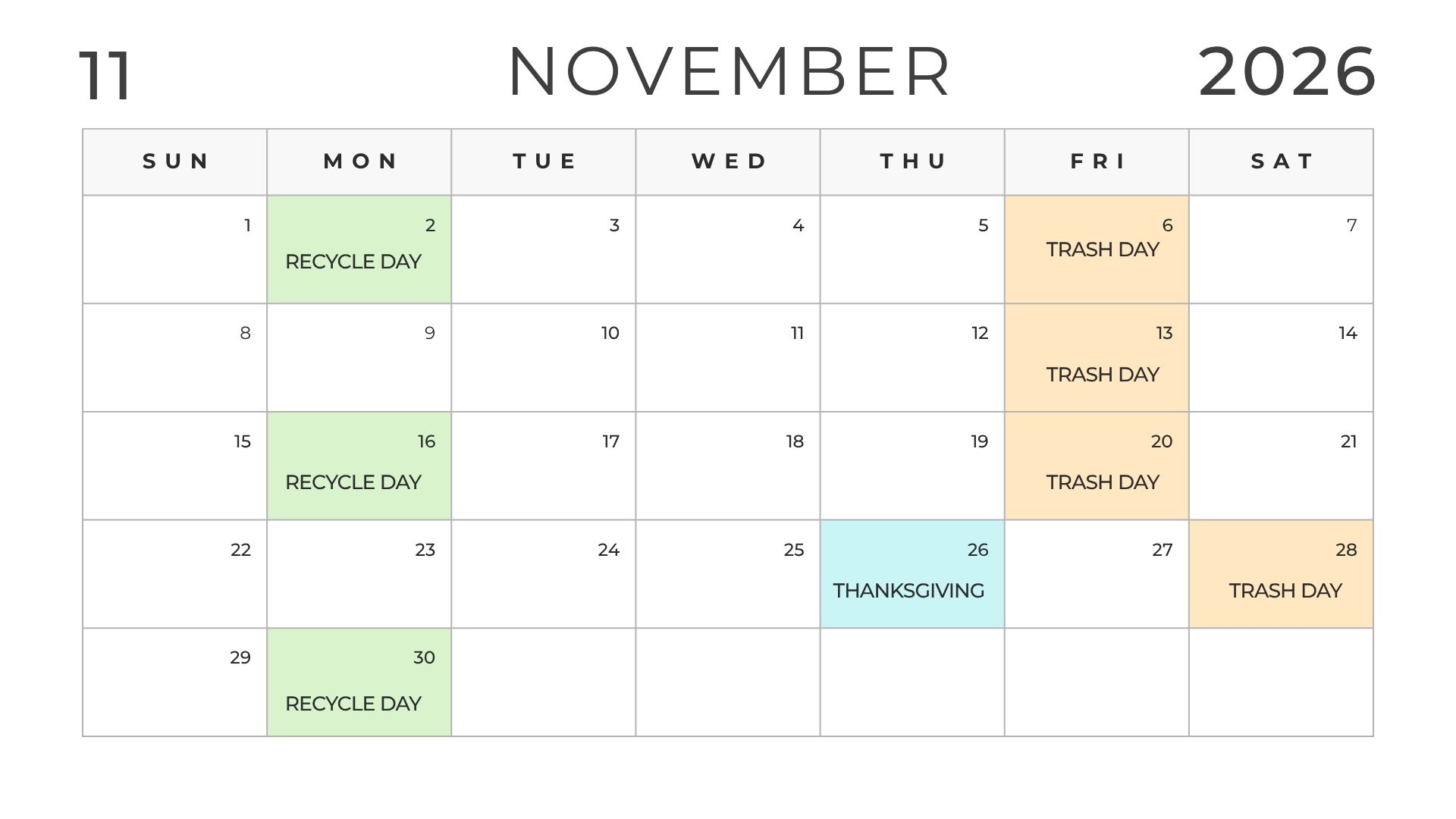 11 NOVEMBER 2026

| SUN | MON | TUE | WED | THU | FRI | SAT |
|---|---|---|---|---|---|---|
| 1 | 2 RECYCLE DAY | 3 | 4 | 5 | 6 TRASH DAY | 7 |
| 8 | 9 | 10 | 11 | 12 | 13 TRASH DAY | 14 |
| 15 | 16 RECYCLE DAY | 17 | 18 | 19 | 20 TRASH DAY | 21 |
| 22 | 23 | 24 | 25 | 26 THANKSGIVING | 27 | 28 TRASH DAY |
| 29 | 30 RECYCLE DAY | | | | | |